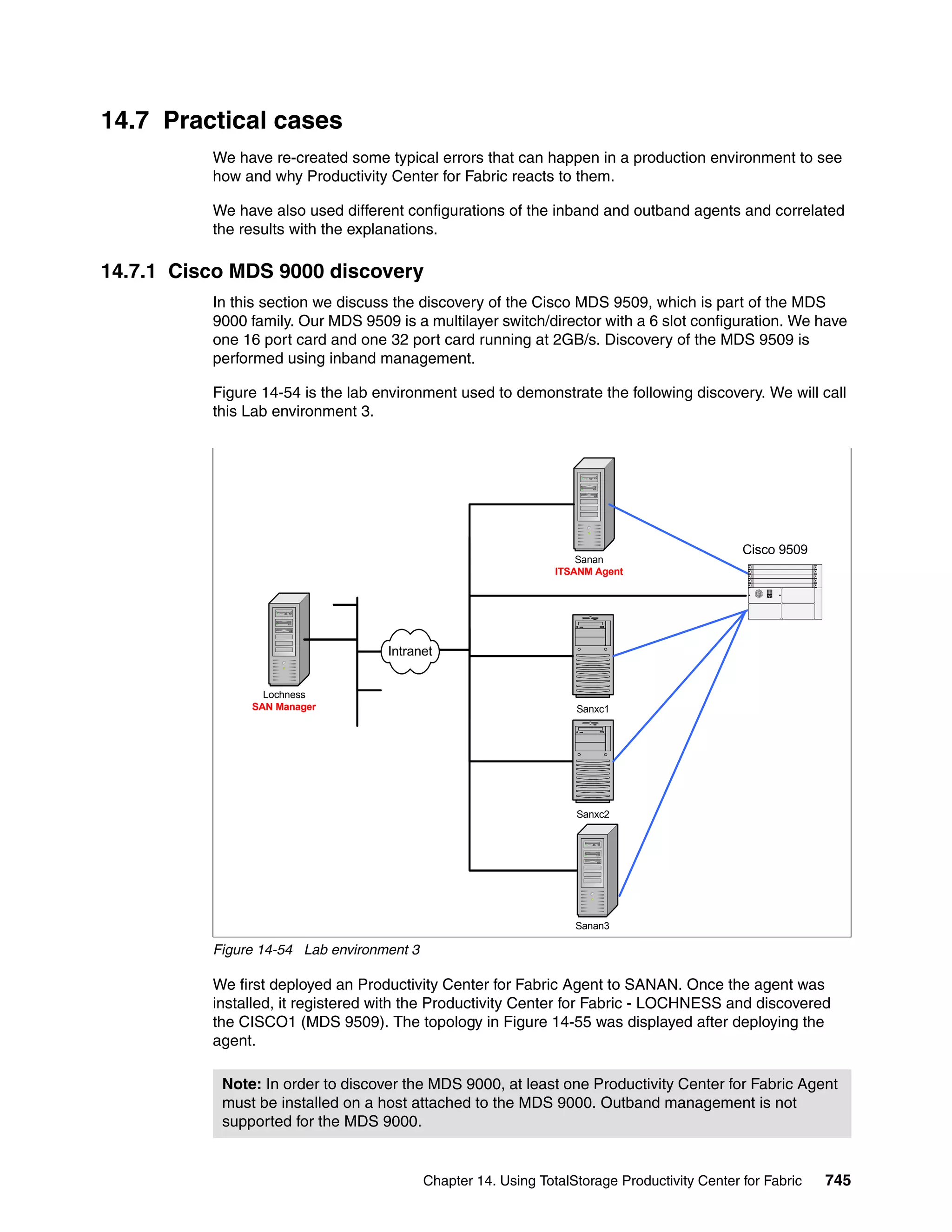 14.7 Practical cases

We have re-created some typical errors that can happen in a production environment to see how and why Productivity Center for Fabric reacts to them.

We have also used different configurations of the inband and outband agents and correlated the results with the explanations.

14.7.1 Cisco MDS 9000 discovery

In this section we discuss the discovery of the Cisco MDS 9509, which is part of the MDS 9000 family. Our MDS 9509 is a multilayer switch/director with a 6 slot configuration. We have one 16 port card and one 32 port card running at 2GB/s. Discovery of the MDS 9509 is performed using inband management.

Figure 14-54 is the lab environment used to demonstrate the following discovery. We will call this Lab environment 3.

Sanan
ITSANM Agent
Cisco 9509
Lochness
SAN Manager
Intranet
Sanxc1
Sanxc2
Sanan3

Figure 14-54 Lab environment 3

We first deployed an Productivity Center for Fabric Agent to SANAN. Once the agent was installed, it registered with the Productivity Center for Fabric - LOCHNESS and discovered the CISCO1 (MDS 9509). The topology in Figure 14-55 was displayed after deploying the agent.

Note: In order to discover the MDS 9000, at least one Productivity Center for Fabric Agent must be installed on a host attached to the MDS 9000. Outband management is not supported for the MDS 9000.

Chapter 14. Using TotalStorage Productivity Center for Fabric 745